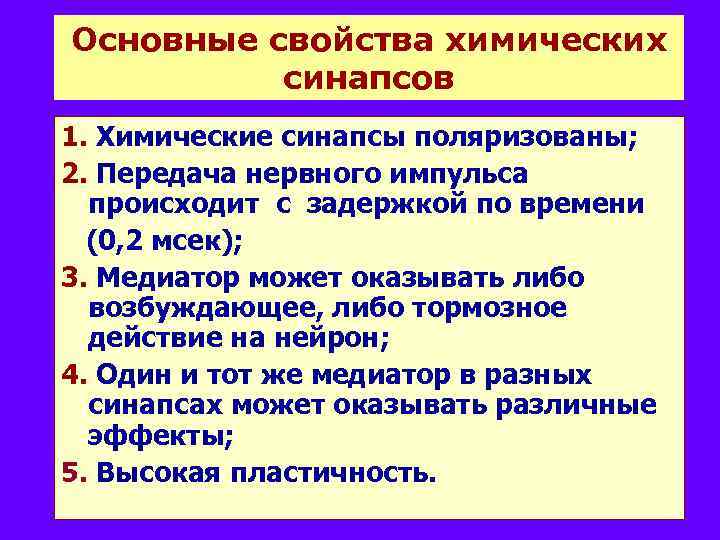 Основные свойства химических синапсов

1. Химические синапсы поляризованы;

2. Передача нервного импульса происходит с задержкой по времени (0,2 мсек);

3. Медиатор может оказывать либо возбуждающее, либо тормозное действие на нейрон;

4. Один и тот же медиатор в разных синапсах может оказывать различные эффекты;

5. Высокая пластичность.